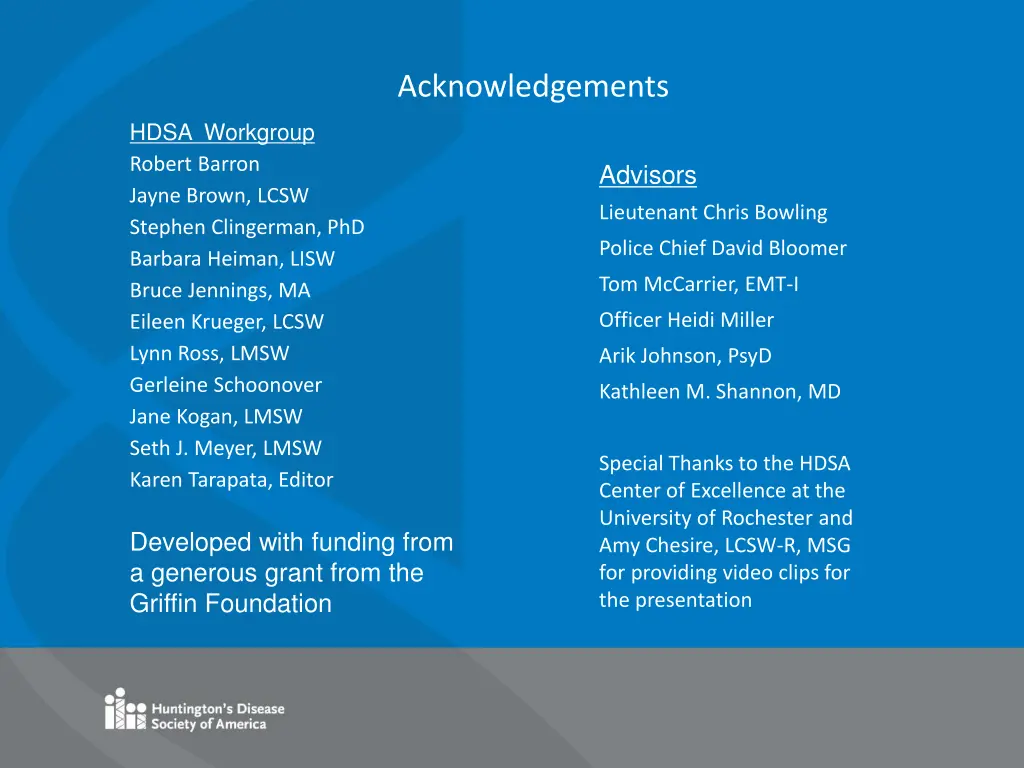 Acknowledgements

HDSA Workgroup
Robert Barron
Jayne Brown, LCSW
Stephen Clingerman, PhD
Barbara Heiman, LISW
Bruce Jennings, MA
Eileen Krueger, LCSW
Lynn Ross, LMSW
Gerleine Schoonover
Jane Kogan, LMSW
Seth J. Meyer, LMSW
Karen Tarapata, Editor

Developed with funding from a generous grant from the Griffin Foundation

Advisors
Lieutenant Chris Bowling
Police Chief David Bloomer
Tom McCarrier, EMT-I
Officer Heidi Miller
Arik Johnson, PsyD
Kathleen M. Shannon, MD

Special Thanks to the HDSA Center of Excellence at the University of Rochester and Amy Chesire, LCSW-R, MSG for providing video clips for the presentation

Huntington's Disease Society of America